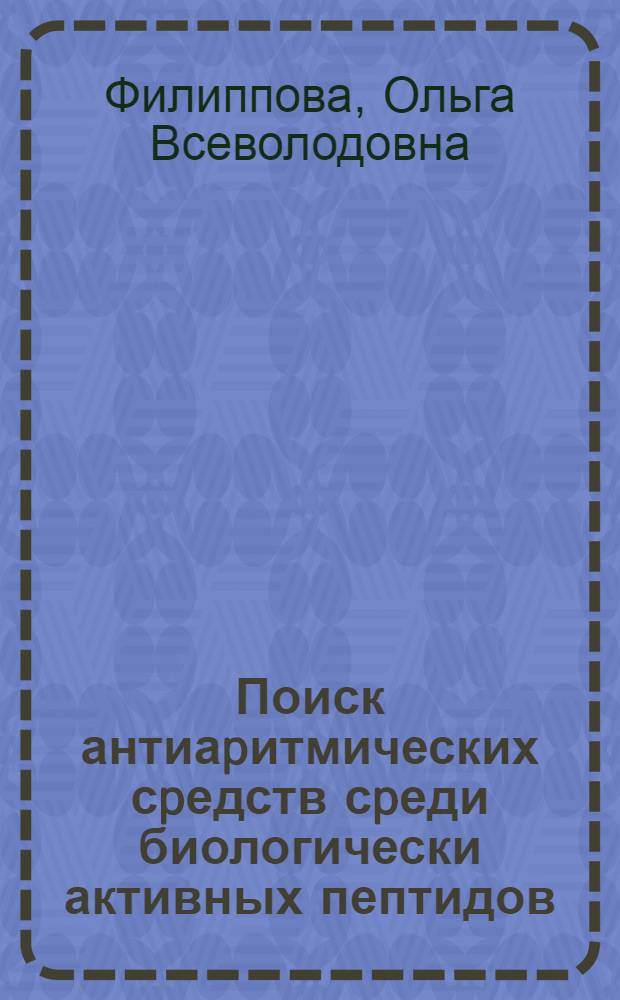 Филиппова, Ольга Всеволодовна

Поиск антиаритмических средств среди биологически активных пептидов